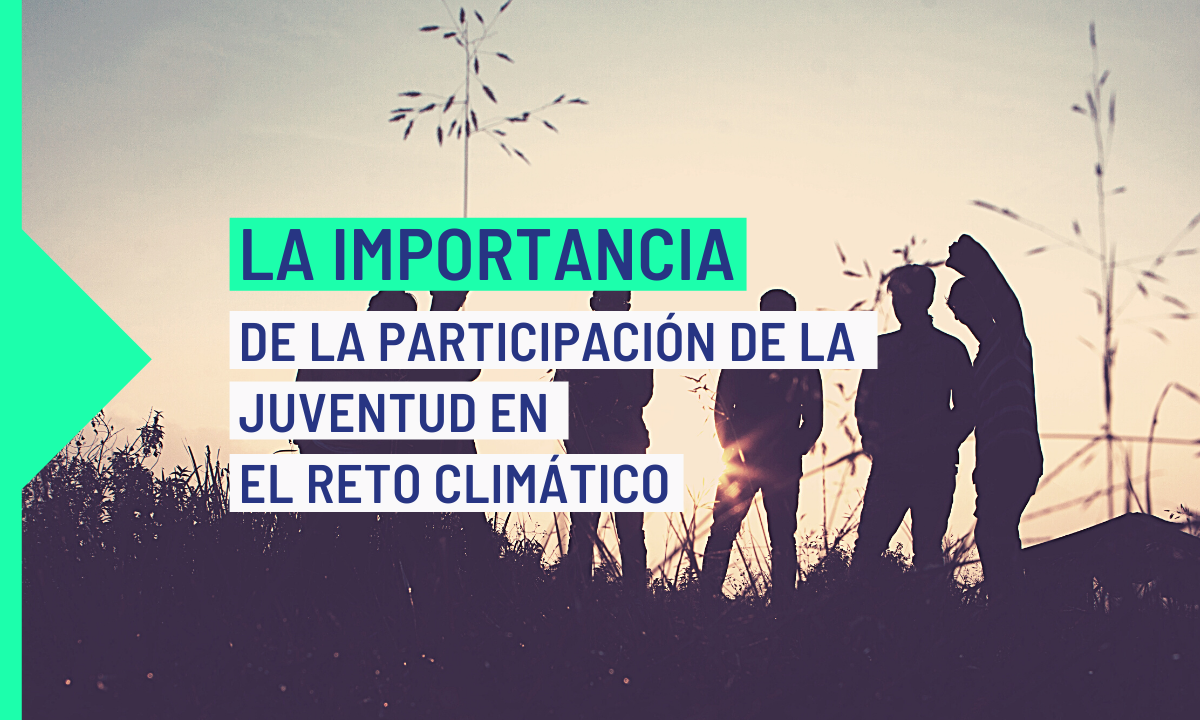 LA IMPORTANCIA

DE LA PARTICIPACIÓN DE LA JUVENTUD EN EL RETO CLIMÁTICO